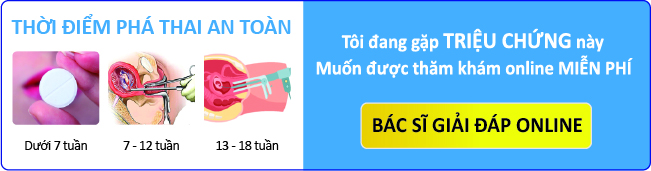 THỜI ĐIỂM PHÁ THAI AN TOÀN

Dưới 7 tuần

7 - 12 tuần

13 - 18 tuần

Tôi đang gặp TRIỆU CHỨNG này
Muốn được thăm khám online MIỄN PHÍ

BÁC SĨ GIẢI ĐÁP ONLINE